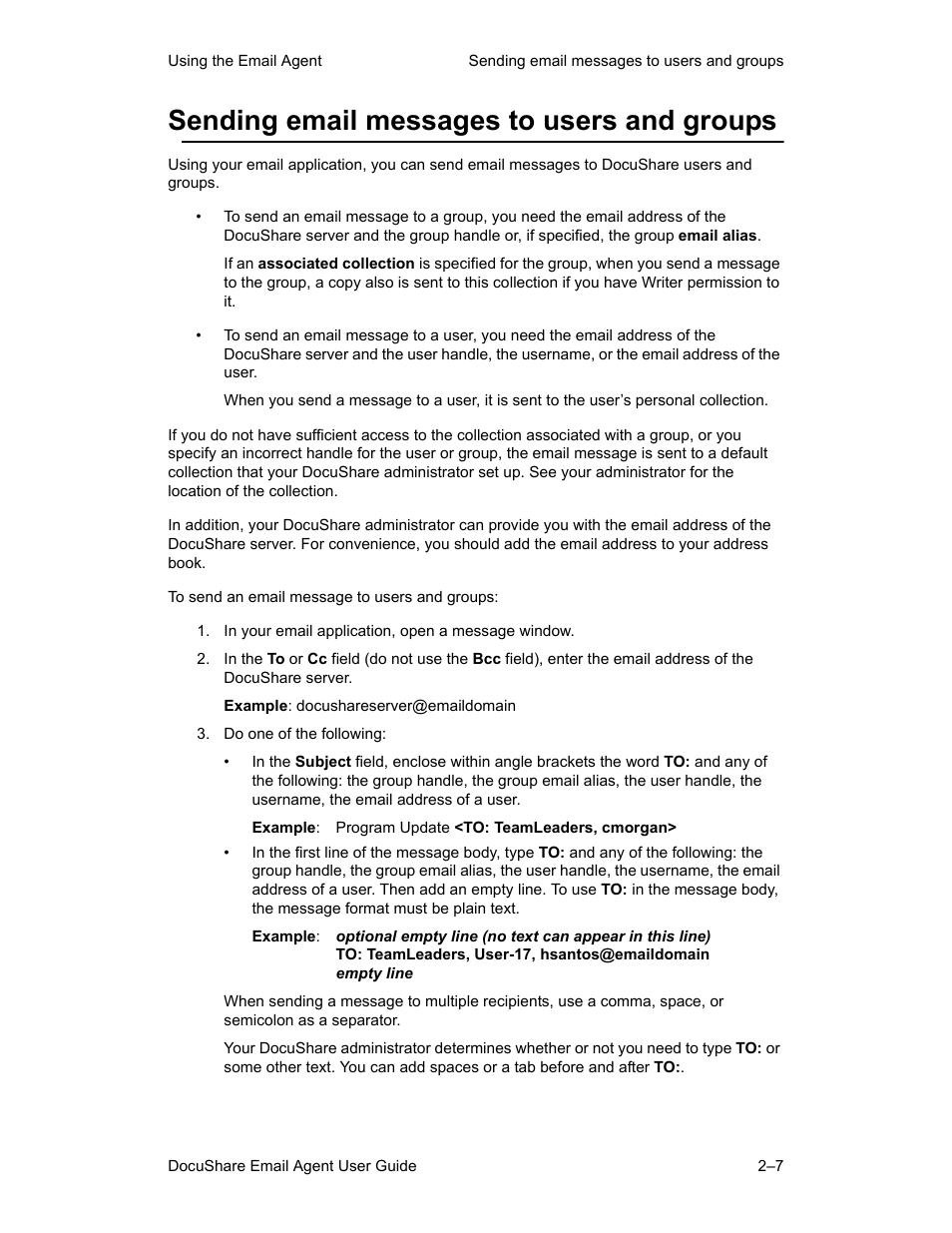 Using the Email Agent

Sending email messages to users and groups

Sending email messages to users and groups

Using your email application, you can send email messages to DocuShare users and groups.

• To send an email message to a group, you need the email address of the DocuShare server and the group handle or, if specified, the group email alias.

If an associated collection is specified for the group, when you send a message to the group, a copy also is sent to this collection if you have Writer permission to it.

• To send an email message to a user, you need the email address of the DocuShare server and the user handle, the username, or the email address of the user.

When you send a message to a user, it is sent to the user's personal collection.

If you do not have sufficient access to the collection associated with a group, or you specify an incorrect handle for the user or group, the email message is sent to a default collection that your DocuShare administrator set up. See your administrator for the location of the collection.

In addition, your DocuShare administrator can provide you with the email address of the DocuShare server. For convenience, you should add the email address to your address book.

To send an email message to users and groups:

1. In your email application, open a message window.

2. In the To or Cc field (do not use the Bcc field), enter the email address of the DocuShare server.

Example: docushareserver@emaildomain

3. Do one of the following:

• In the Subject field, enclose within angle brackets the word TO: and any of the following: the group handle, the group email alias, the user handle, the username, the email address of a user.

Example: Program Update <TO: TeamLeaders, cmorgan>

• In the first line of the message body, type TO: and any of the following: the group handle, the group email alias, the user handle, the username, the email address of a user. Then add an empty line. To use TO: in the message body, the message format must be plain text.

Example: optional empty line (no text can appear in this line)
TO: TeamLeaders, User-17, hsantos@emaildomain
empty line

When sending a message to multiple recipients, use a comma, space, or semicolon as a separator.

Your DocuShare administrator determines whether or not you need to type TO: or some other text. You can add spaces or a tab before and after TO:.

DocuShare Email Agent User Guide

2–7